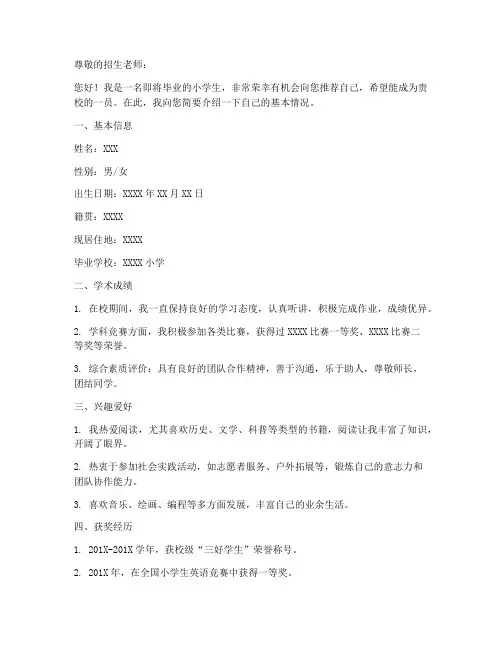 尊敬的招生老师：

您好！我是一名即将毕业的小学生，非常荣幸有机会向您推荐自己，希望能成为贵校的一员。在此，我向您简要介绍一下自己的基本情况。

一、基本信息

姓名：XXX

性别：男/女

出生日期：XXXX 年 XX 月 XX 日

籍贯：XXXX

现居住地：XXXX

毕业学校：XXXX 小学

二、学术成绩

1. 在校期间，我一直保持良好的学习态度，认真听讲，积极完成作业，成绩优异。

2. 学科竞赛方面，我积极参加各类比赛，获得过 XXXX 比赛一等奖、XXXX 比赛二等奖等荣誉。

3. 综合素质评价：具有良好的团队合作精神，善于沟通，乐于助人，尊敬师长，团结同学。

三、兴趣爱好

1. 我热爱阅读，尤其喜欢历史、文学、科普等类型的书籍，阅读让我丰富了知识，开阔了眼界。

2. 热衷于参加社会实践活动，如志愿者服务、户外拓展等，锻炼自己的意志力和团队协作能力。

3. 喜欢音乐、绘画、编程等多方面发展，丰富自己的业余生活。

四、获奖经历

1. 201X-201X 学年，获校级“三好学生”荣誉称号。

2. 201X 年，在全国小学生英语竞赛中获得一等奖。